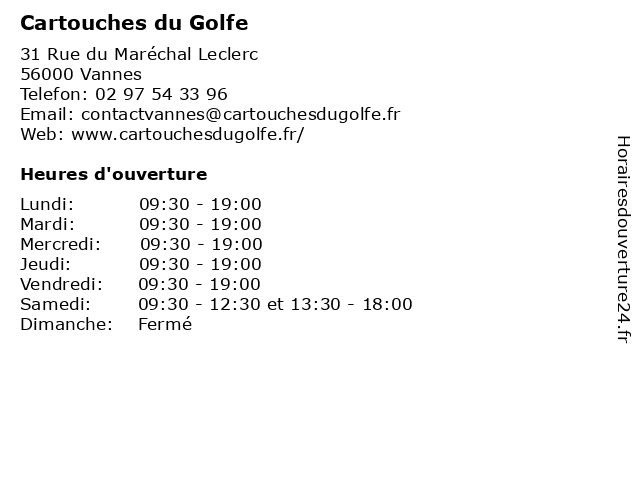 Cartouches du Golfe

31 Rue du Maréchal Leclerc
56000 Vannes
Telefon: 02 97 54 33 96
Email: contactvannes@cartouchesdugolfe.fr
Web: www.cartouchesdugolfe.fr/

Heures d'ouverture

| | |
|---|---|
| Lundi: | 09:30 - 19:00 |
| Mardi: | 09:30 - 19:00 |
| Mercredi: | 09:30 - 19:00 |
| Jeudi: | 09:30 - 19:00 |
| Vendredi: | 09:30 - 19:00 |
| Samedi: | 09:30 - 12:30 et 13:30 - 18:00 |
| Dimanche: | Fermé |

Horairesdouverture24.fr